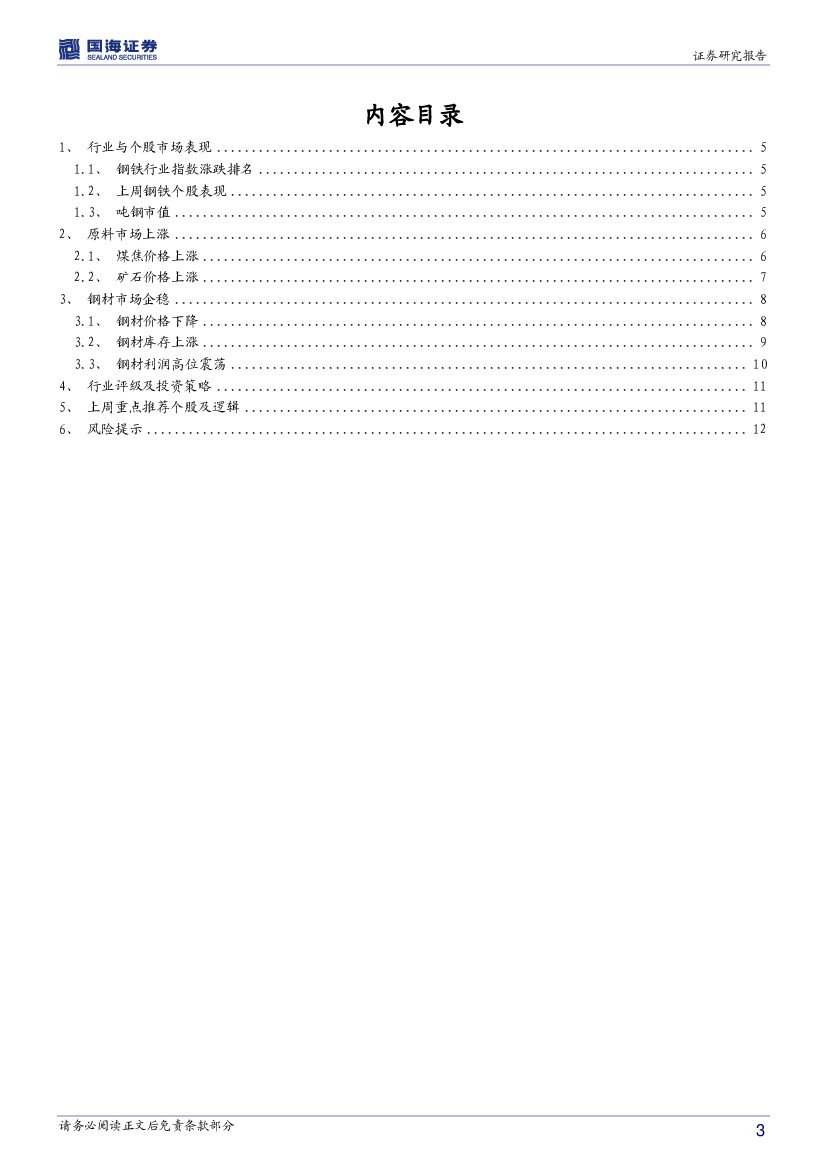 国海证券
SEALAND SECURITIES

证券研究报告

内容目录

1、 行业与个股市场表现 ........ 5
1.1、 钢铁行业指数涨跌排名 ........ 5
1.2、 上周钢铁个股表现 ........ 5
1.3、 吨钢市值 ........ 5
2、 原料市场上涨 ........ 6
2.1、 煤焦价格上涨 ........ 6
2.2、 矿石价格上涨 ........ 7
3、 钢材市场企稳 ........ 8
3.1、 钢材价格下降 ........ 8
3.2、 钢材库存上涨 ........ 9
3.3、 钢材利润高位震荡 ........ 10
4、 行业评级及投资策略 ........ 11
5、 上周重点推荐个股及逻辑 ........ 11
6、 风险提示 ........ 12

请务必阅读正文后免责条款部分

3